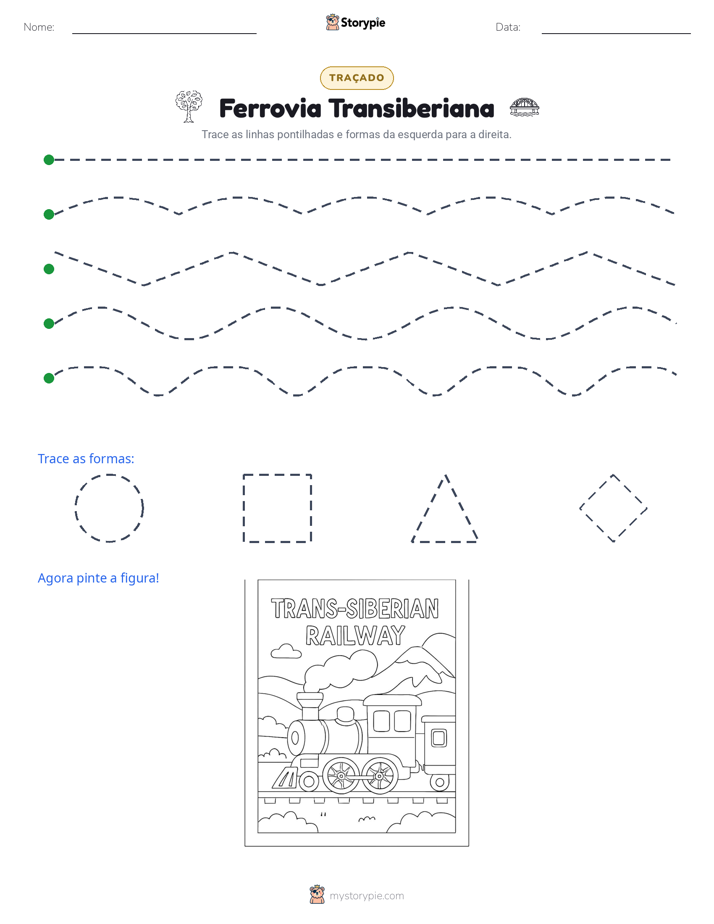 Nome: ____ Storypie Data: ____

TRAÇADO

Ferrovia Transiberiana

Trace as linhas pontilhadas e formas da esquerda para a direita.

Trace as formas:

Agora pinte a figura!

TRANS-SIBERIAN RAILWAY

mystorypie.com